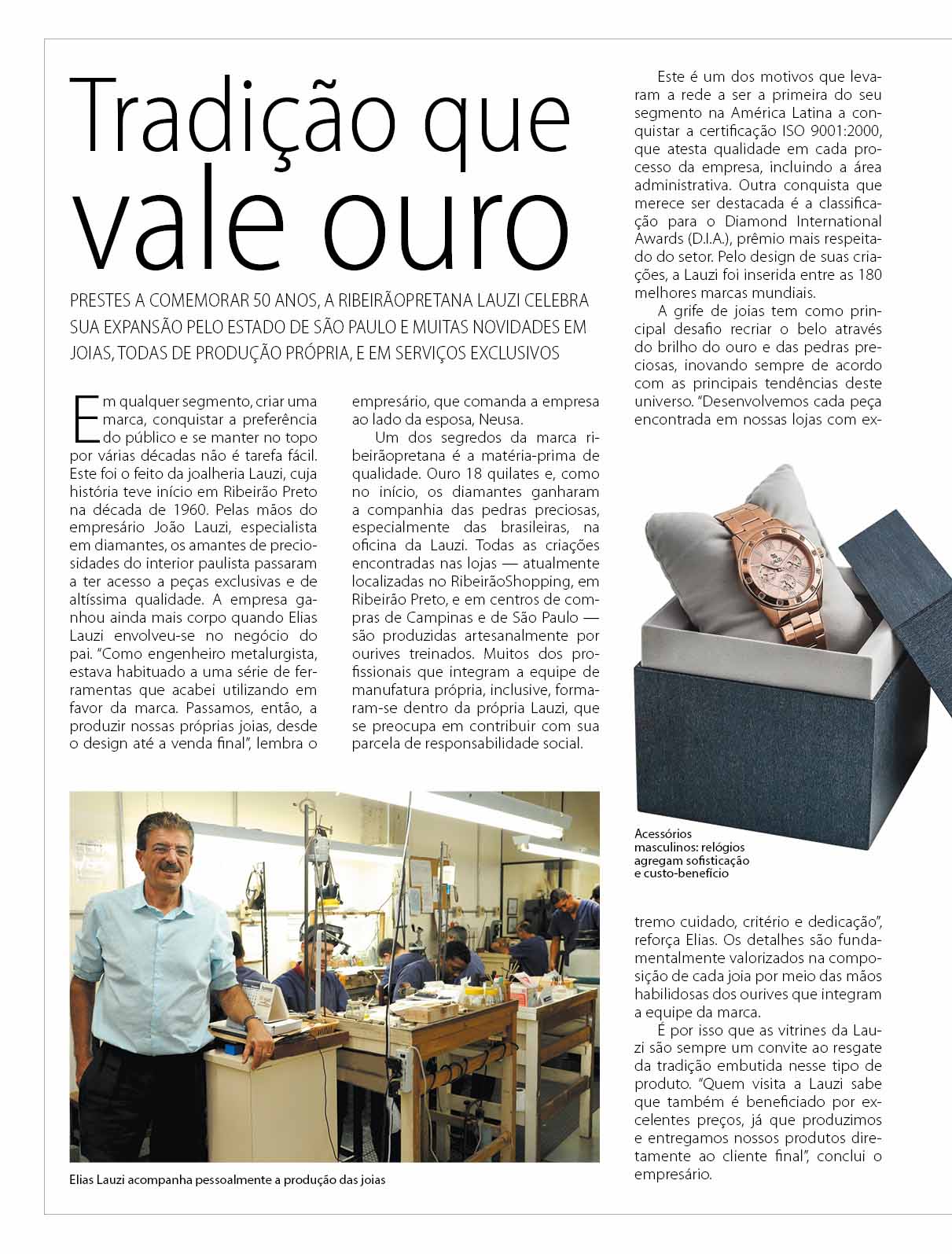 Tradição que vale ouro

PRESTES A COMEMORAR 50 ANOS, A RIBEIRÃOPRETANA LAUZI CELEBRA SUA EXPANSÃO PELO ESTADO DE SÃO PAULO E MUITAS NOVIDADES EM JOIAS, TODAS DE PRODUÇÃO PRÓPRIA, E EM SERVIÇOS EXCLUSIVOS

Em qualquer segmento, criar uma marca, conquistar a preferência do público e se manter no topo por várias décadas não é tarefa fácil. Este foi o feito da joalheria Lauzi, cuja história teve início em Ribeirão Preto na década de 1960. Pelas mãos do empresário João Lauzi, especialista em diamantes, os amantes de preciosidades do interior paulista passaram a ter acesso a peças exclusivas e de altíssima qualidade. A empresa ganhou ainda mais corpo quando Elias Lauzi envolveu-se no negócio do pai. "Como engenheiro metalurgista, estava habituado a uma série de ferramentas que acabei utilizando em favor da marca. Passamos, então, a produzir nossas próprias joias, desde o design até a venda final", lembra o empresário, que comanda a empresa ao lado da esposa, Neusa.

Um dos segredos da marca ribeirãopretana é a matéria-prima de qualidade. Ouro 18 quilates e, como no início, os diamantes ganharam a companhia das pedras preciosas, especialmente das brasileiras, na oficina da Lauzi. Todas as criações encontradas nas lojas — atualmente localizadas no RibeirãoShopping, em Ribeirão Preto, e em centros de compras de Campinas e de São Paulo — são produzidas artesanalmente por ourives treinados. Muitos dos profissionais que integram a equipe de manufatura própria, inclusive, formaram-se dentro da própria Lauzi, que se preocupa em contribuir com sua parcela de responsabilidade social.

Este é um dos motivos que levaram a rede a ser a primeira do seu segmento na América Latina a conquistar a certificação ISO 9001:2000, que atesta qualidade em cada processo da empresa, incluindo a área administrativa. Outra conquista que merece ser destacada é a classificação para o Diamond International Awards (D.I.A.), prêmio mais respeitado do setor. Pelo design de suas criações, a Lauzi foi inserida entre as 180 melhores marcas mundiais.

A grife de joias tem como principal desafio recriar o belo através do brilho do ouro e das pedras preciosas, inovando sempre de acordo com as principais tendências deste universo. "Desenvolvemos cada peça encontrada em nossas lojas com extremo cuidado, critério e dedicação", reforça Elias. Os detalhes são fundamentalmente valorizados na composição de cada joia por meio das mãos habilidosas dos ourives que integram a equipe da marca.

É por isso que as vitrines da Lauzi são sempre um convite ao resgate da tradição embutida nesse tipo de produto. "Quem visita a Lauzi sabe que também é beneficiado por excelentes preços, já que produzimos e entregamos nossos produtos diretamente ao cliente final", conclui o empresário.

Acessórios masculinos: relógios agregam sofisticação e custo-benefício

Elias Lauzi acompanha pessoalmente a produção das joias